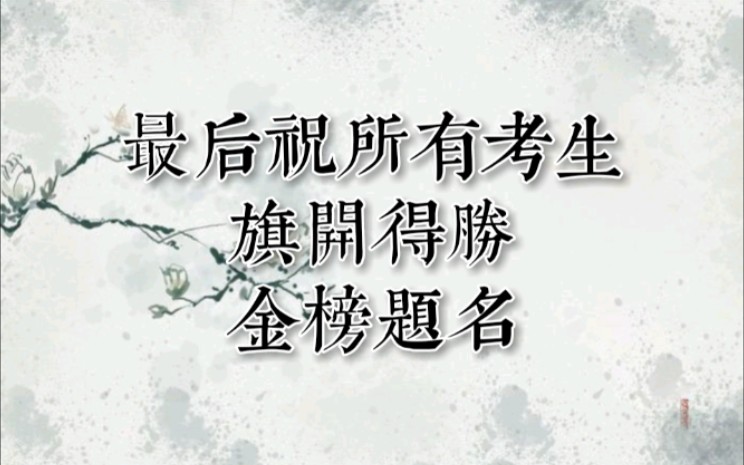 最后祝所有考生
旗開得勝
金榜題名